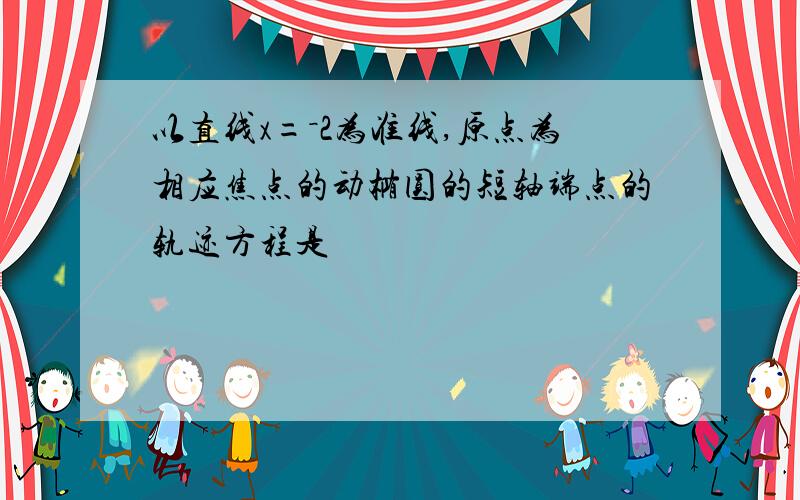 以直线$x=-2$为准线,原点为相应焦点的动椭圆的短轴端点的轨迹方程是